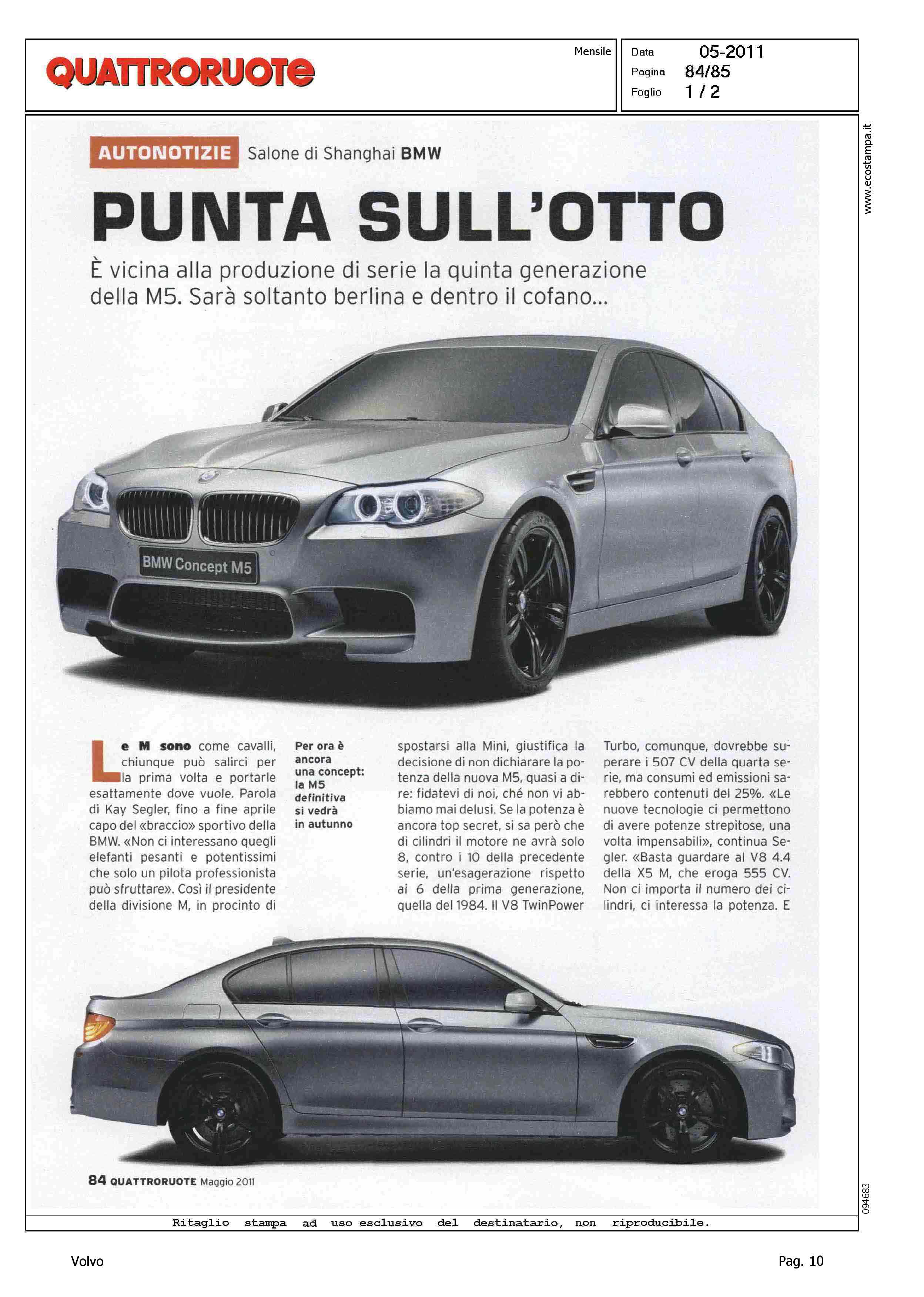 QUATTRORUOTE

Mensile

Data 05-2011
Pagina 84/85
Foglio 1 / 2

www.ecostampa.it

AUTONOTIZIE Salone di Shanghai BMW

PUNTA SULL'OTTO

È vicina alla produzione di serie la quinta generazione della M5. Sarà soltanto berlina e dentro il cofano...

BMW Concept M5

Le M sono come cavalli, chiunque può salirci per la prima volta e portarle esattamente dove vuole. Parola di Kay Segler, fino a fine aprile capo del «braccio» sportivo della BMW. «Non ci interessano quegli elefanti pesanti e potentissimi che solo un pilota professionista può sfruttare». Così il presidente della divisione M, in procinto di

Per ora è ancora una concept: la M5 definitiva si vedrà in autunno

spostarsi alla Mini, giustifica la decisione di non dichiarare la potenza della nuova M5, quasi a dire: fidatevi di noi, ché non vi abbiamo mai delusi. Se la potenza è ancora top secret, si sa però che di cilindri il motore ne avrà solo 8, contro i 10 della precedente serie, un'esagerazione rispetto ai 6 della prima generazione, quella del 1984. Il V8 TwinPower

Turbo, comunque, dovrebbe superare i 507 CV della quarta serie, ma consumi ed emissioni sarebbero contenuti del 25%. «Le nuove tecnologie ci permettono di avere potenze strepitose, una volta impensabili», continua Segler. «Basta guardare al V8 4.4 della X5 M, che eroga 555 CV. Non ci importa il numero dei cilindri, ci interessa la potenza. E

84 QUATTRORUOTE Maggio 2011

094683

Ritaglio stampa ad uso esclusivo del destinatario, non riproducibile.

Volvo

Pag. 10